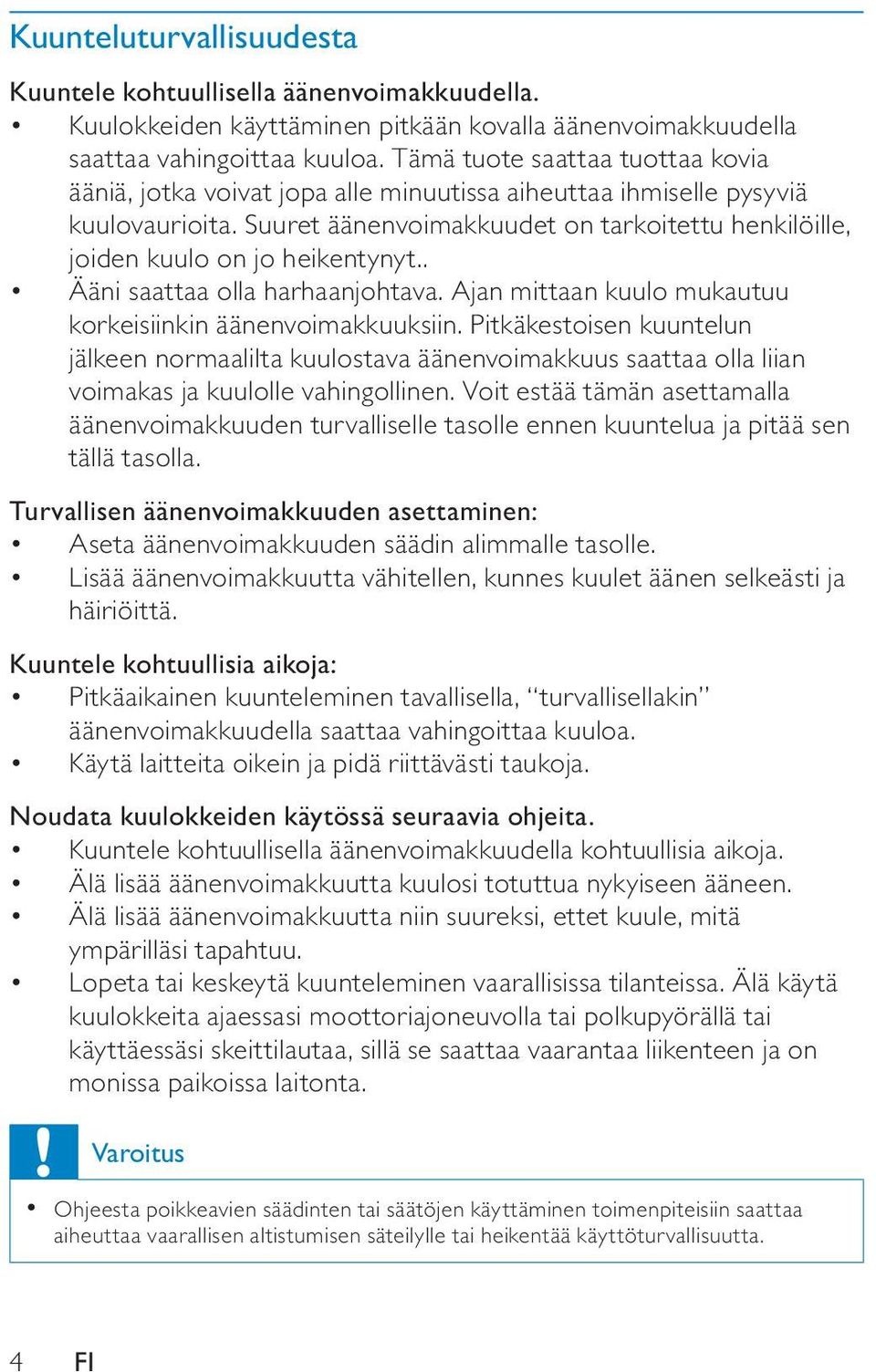 Kuunteluturvallisuudesta

Kuuntele kohtuullisella äänenvoimakkuudella.
• Kuulokkeiden käyttäminen pitkään kovalla äänenvoimakkuudella saattaa vahingoittaa kuuloa. Tämä tuote saattaa tuottaa kovia ääniä, jotka voivat jopa alle minuutissa aiheuttaa ihmiselle pysyviä kuulovaurioita. Suuret äänenvoimakkuudet on tarkoitettu henkilöille, joiden kuulo on jo heikentynyt..
• Ääni saattaa olla harhaanjohtava. Ajan mittaan kuulo mukautuu korkeisiinkin äänenvoimakkuuksiin. Pitkäkestoisen kuuntelun jälkeen normaalilta kuulostava äänenvoimakkuus saattaa olla liian voimakas ja kuulolle vahingollinen. Voit estää tämän asettamalla äänenvoimakkuuden turvalliselle tasolle ennen kuuntelua ja pitää sen tällä tasolla.

Turvallisen äänenvoimakkuuden asettaminen:
• Aseta äänenvoimakkuuden säädin alimmalle tasolle.
• Lisää äänenvoimakkuutta vähitellen, kunnes kuulet äänen selkeästi ja häiriöittä.

Kuuntele kohtuullisia aikoja:
• Pitkäaikainen kuunteleminen tavallisella, “turvallisellakin” äänenvoimakkuudella saattaa vahingoittaa kuuloa.
• Käytä laitteita oikein ja pidä riittävästi taukoja.

Noudata kuulokkeiden käytössä seuraavia ohjeita.
• Kuuntele kohtuullisella äänenvoimakkuudella kohtuullisia aikoja.
• Älä lisää äänenvoimakkuutta kuulosi totuttua nykyiseen ääneen.
• Älä lisää äänenvoimakkuutta niin suureksi, ettet kuule, mitä ympärilläsi tapahtuu.
• Lopeta tai keskeytä kuunteleminen vaarallisissa tilanteissa. Älä käytä kuulokkeita ajaessasi moottoriajoneuvolla tai polkupyörällä tai käyttäessäsi skeittilautaa, sillä se saattaa vaarantaa liikenteen ja on monissa paikoissa laitonta.

Varoitus

• Ohjeesta poikkeavien säädinten tai säätöjen käyttäminen toimenpiteisiin saattaa aiheuttaa vaarallisen altistumisen säteilylle tai heikentää käyttöturvallisuutta.

4 FI